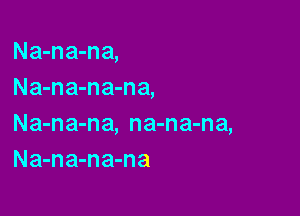 Na-na-na,

Na-na-na-na,

Na-na-na, na-na-na,

Na-na-na-na